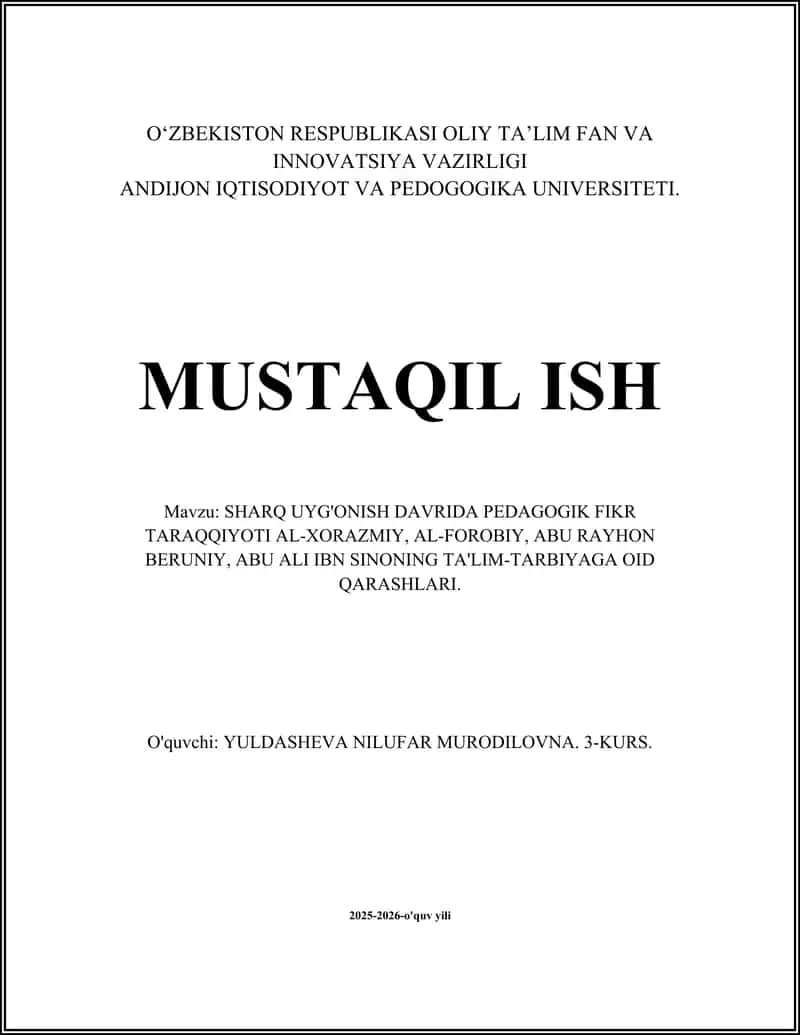 O‘ZBEKISTON RESPUBLIKASI OLIY TA’LIM FAN VA INNOVATSIYA VAZIRLIGI
ANDIJON IQTISODIYOT VA PEDOGOGIKA UNIVERSITETI.

MUSTAQIL ISH

Mavzu: SHARQ UYG'ONISH DAVRIDA PEDAGOGIK FIKR TARAQQIYOTI AL-XORAZMIY, AL-FOROBIY, ABU RAYHON BERUNIY, ABU ALI IBN SINONING TA'LIM-TARBIYAGA OID QARASHLARI.

O'quvchi: YULDASHEVA NILUFAR MURODILOVNA. 3-KURS.

2025-2026-o'quv yili